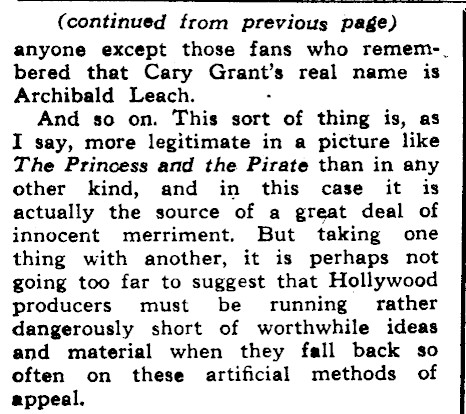 (continued from previous page)

anyone except those fans who remembered that Cary Grant's real name is Archibald Leach.

And so on. This sort of thing is, as I say, more legitimate in a picture like The Princess and the Pirate than in any other kind, and in this case it is actually the source of a great deal of innocent merriment. But taking one thing with another, it is perhaps not going too far to suggest that Hollywood producers must be running rather dangerously short of worthwhile ideas and material when they fall back so often on these artificial methods of appeal.